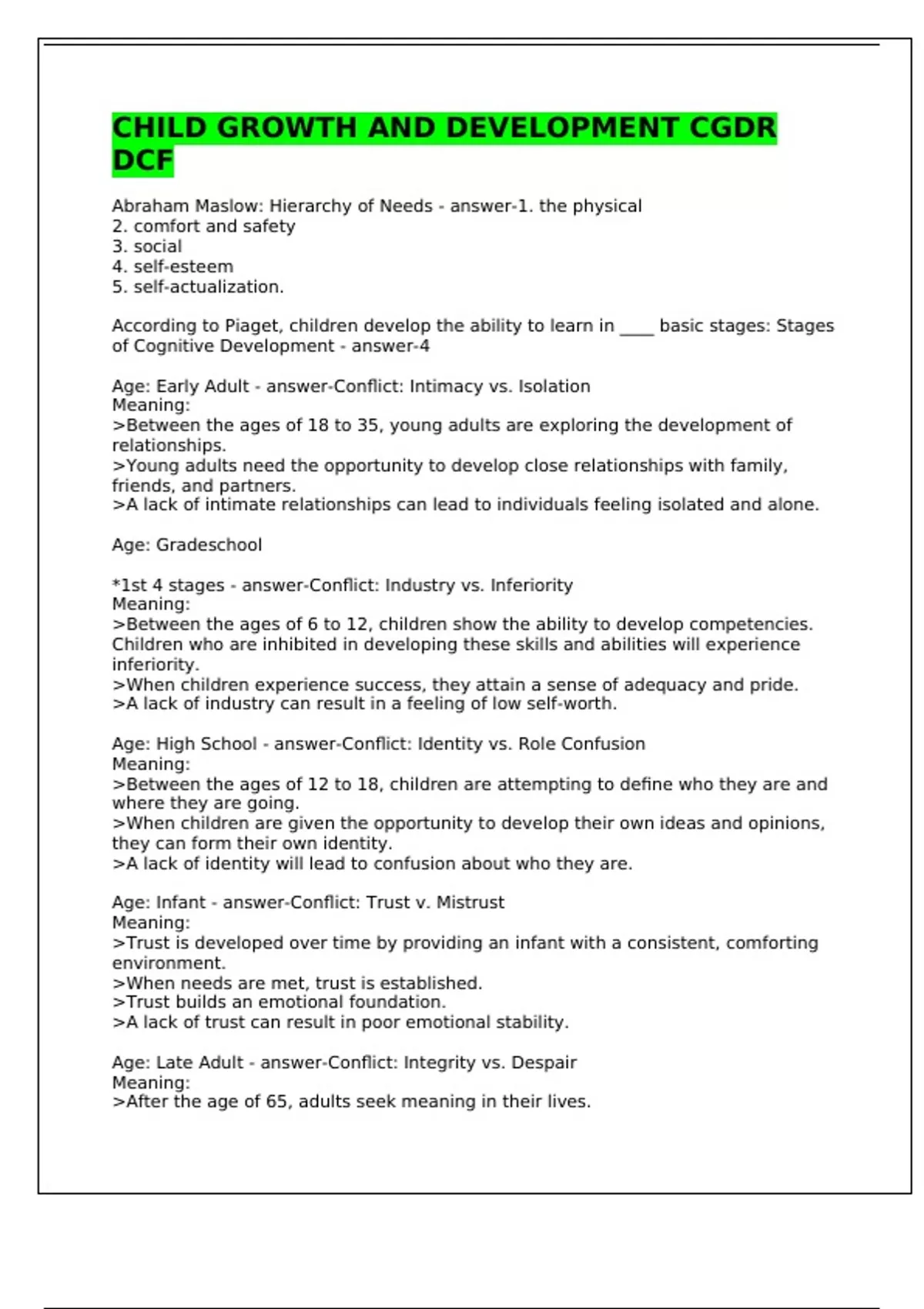 CHILD GROWTH AND DEVELOPMENT CGDR DCF

Abraham Maslow: Hierarchy of Needs - answer-1. the physical
2. comfort and safety
3. social
4. self-esteem
5. self-actualization.

According to Piaget, children develop the ability to learn in ____ basic stages: Stages of Cognitive Development - answer-4

Age: Early Adult - answer-Conflict: Intimacy vs. Isolation
Meaning:
>Between the ages of 18 to 35, young adults are exploring the development of relationships.
>Young adults need the opportunity to develop close relationships with family, friends, and partners.
>A lack of intimate relationships can lead to individuals feeling isolated and alone.

Age: Gradeschool

*1st 4 stages - answer-Conflict: Industry vs. Inferiority
Meaning:
>Between the ages of 6 to 12, children show the ability to develop competencies. Children who are inhibited in developing these skills and abilities will experience inferiority.
>When children experience success, they attain a sense of adequacy and pride.
>A lack of industry can result in a feeling of low self-worth.

Age: High School - answer-Conflict: Identity vs. Role Confusion
Meaning:
>Between the ages of 12 to 18, children are attempting to define who they are and where they are going.
>When children are given the opportunity to develop their own ideas and opinions, they can form their own identity.
>A lack of identity will lead to confusion about who they are.

Age: Infant - answer-Conflict: Trust v. Mistrust
Meaning:
>Trust is developed over time by providing an infant with a consistent, comforting environment.
>When needs are met, trust is established.
>Trust builds an emotional foundation.
>A lack of trust can result in poor emotional stability.

Age: Late Adult - answer-Conflict: Integrity vs. Despair
Meaning:
>After the age of 65, adults seek meaning in their lives.